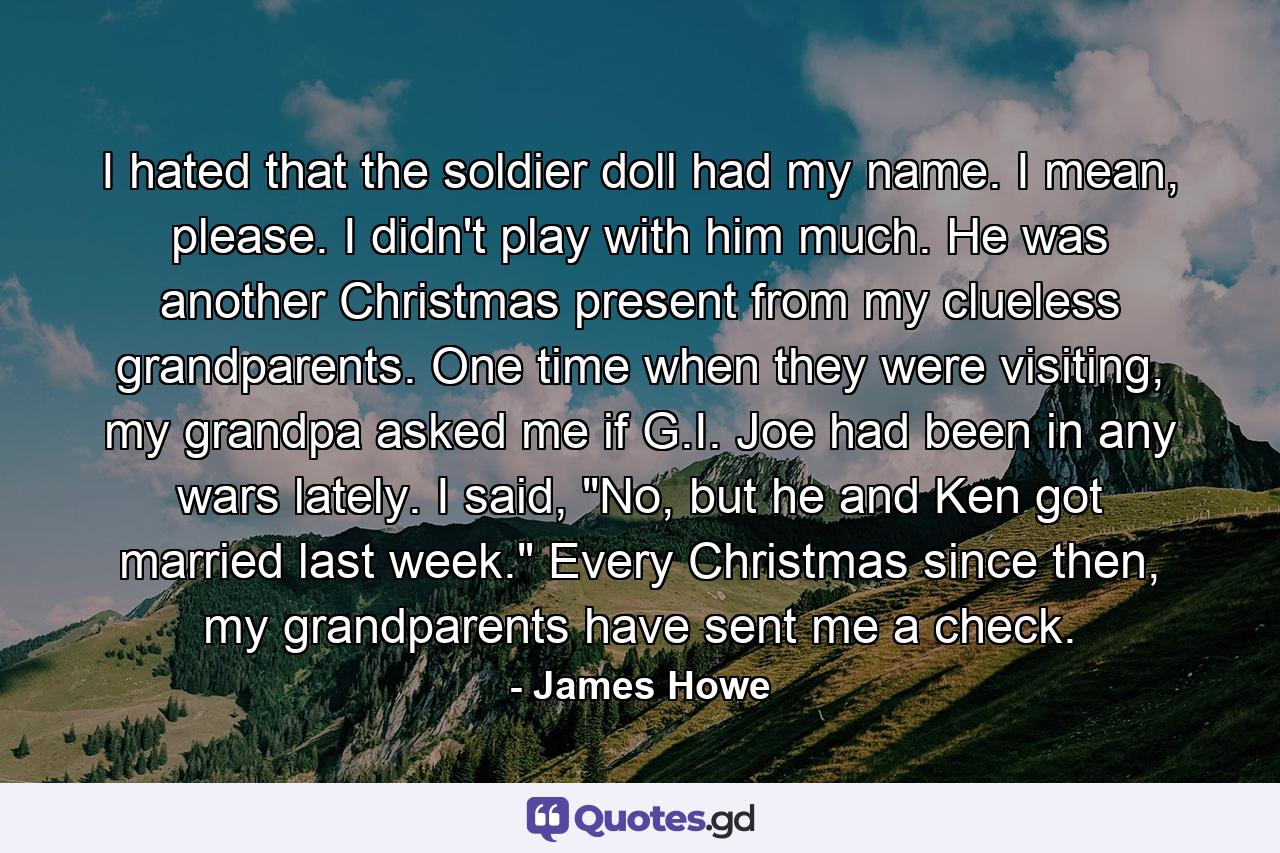 I hated that the soldier doll had my name. I mean, please. I didn't play with him much. He was another Christmas present from my clueless grandparents. One time when they were visiting, my grandpa asked me if G.I. Joe had been in any wars lately. I said, "No, but he and Ken got married last week." Every Christmas since then, my grandparents have sent me a check.

- James Howe

Quotes.gd